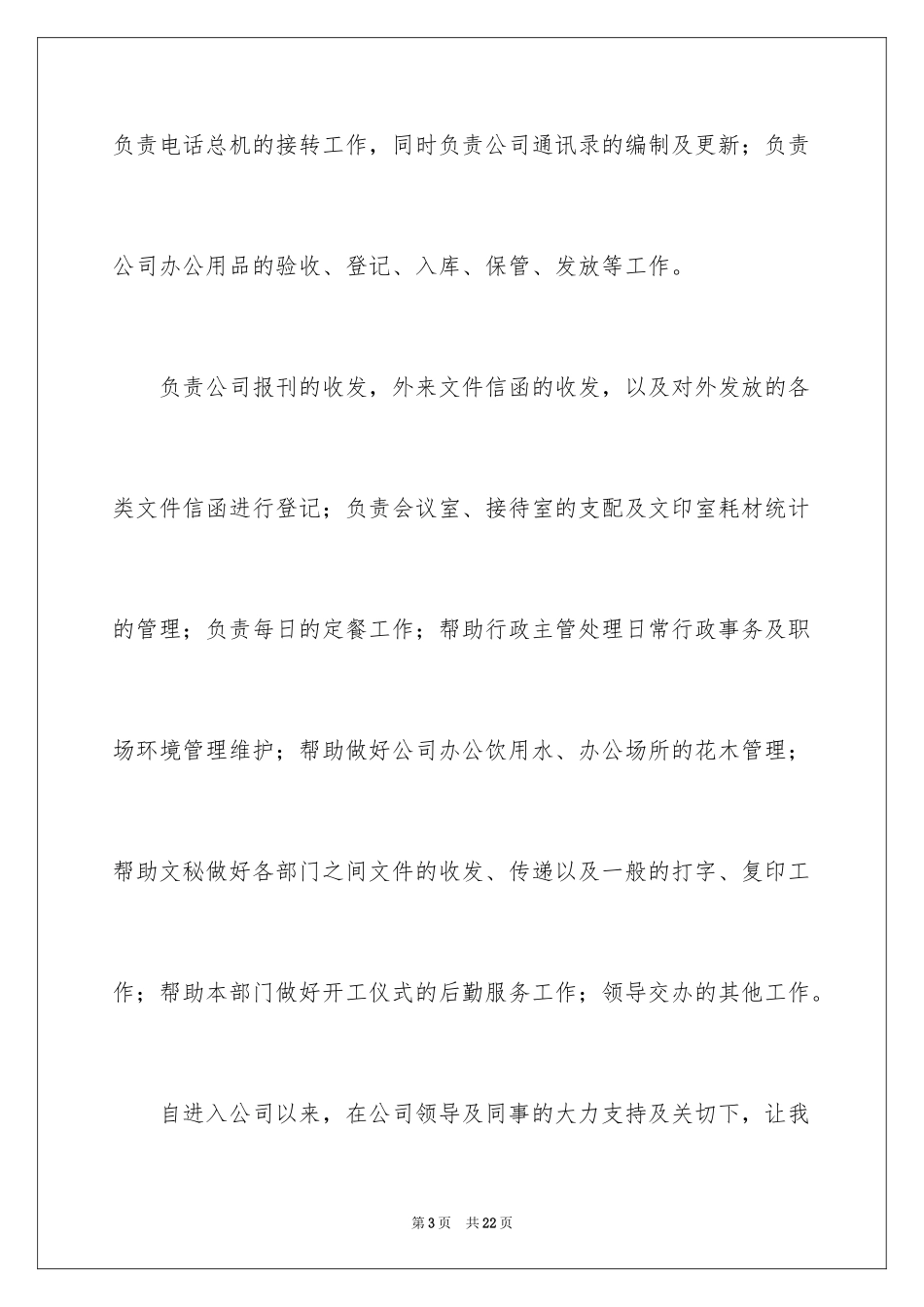 负责电话总机的接转工作，同时负责公司通讯录的编制及更新；负责公司办公用品的验收、登记、入库、保管、发放等工作。

负责公司报刊的收发，外来文件信函的收发，以及对外发放的各类文件信函进行登记；负责会议室、接待室的支配及文印室耗材统计的管理；负责每日的定餐工作；帮助行政主管处理日常行政事务及职场环境管理维护；帮助做好公司办公饮用水、办公场所的花木管理；帮助文秘做好各部门之间文件的收发、传递以及一般的打字、复印工作；帮助本部门做好开工仪式的后勤服务工作；领导交办的其他工作。

自进入公司以来，在公司领导及同事的大力支持及关切下，让我

第3页 共22页